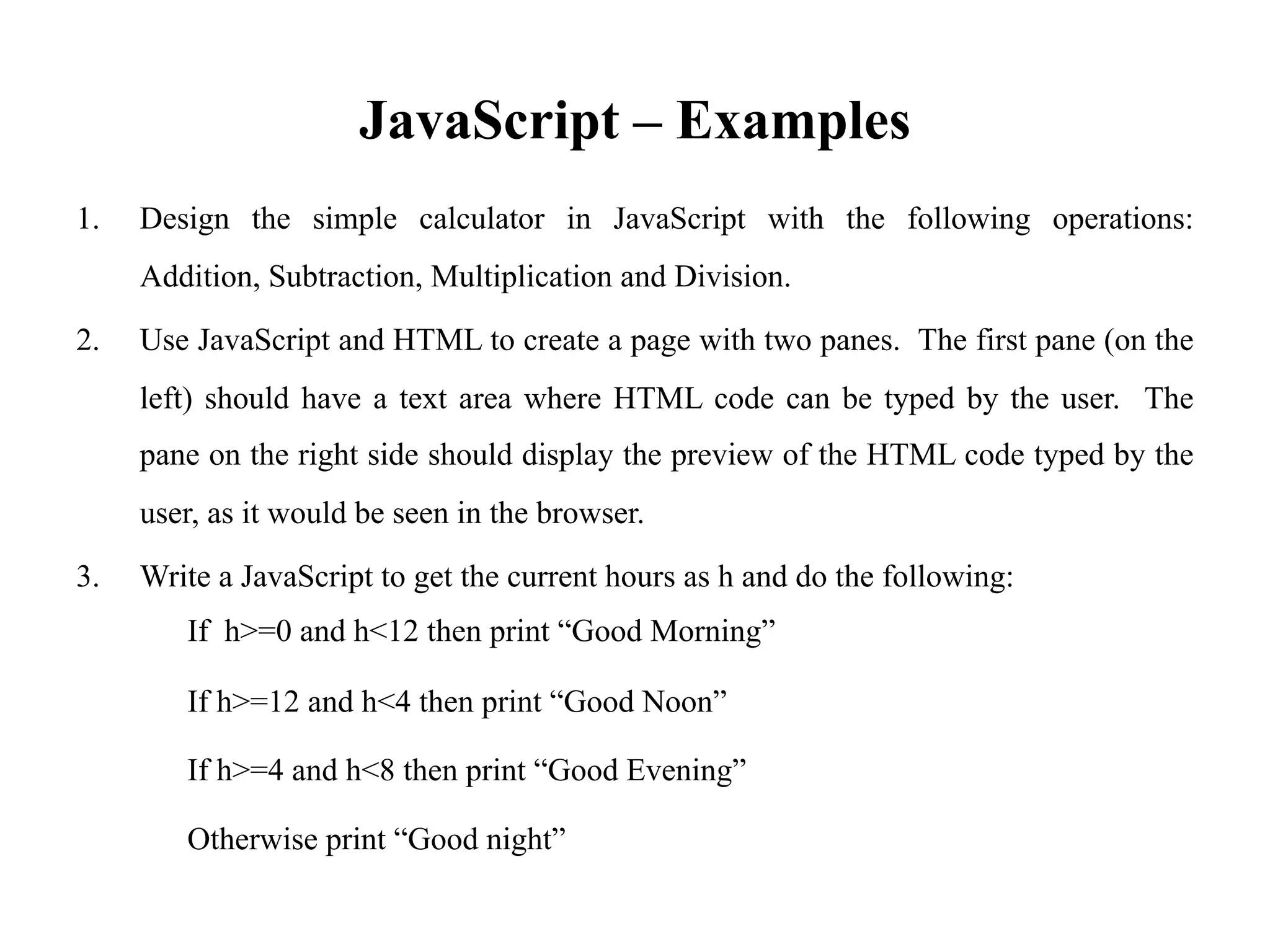 JavaScript – Examples

1. Design the simple calculator in JavaScript with the following operations: Addition, Subtraction, Multiplication and Division.

2. Use JavaScript and HTML to create a page with two panes. The first pane (on the left) should have a text area where HTML code can be typed by the user. The pane on the right side should display the preview of the HTML code typed by the user, as it would be seen in the browser.

3. Write a JavaScript to get the current hours as h and do the following:

If h>=0 and h<12 then print “Good Morning”

If h>=12 and h<4 then print “Good Noon”

If h>=4 and h<8 then print “Good Evening”

Otherwise print “Good night”